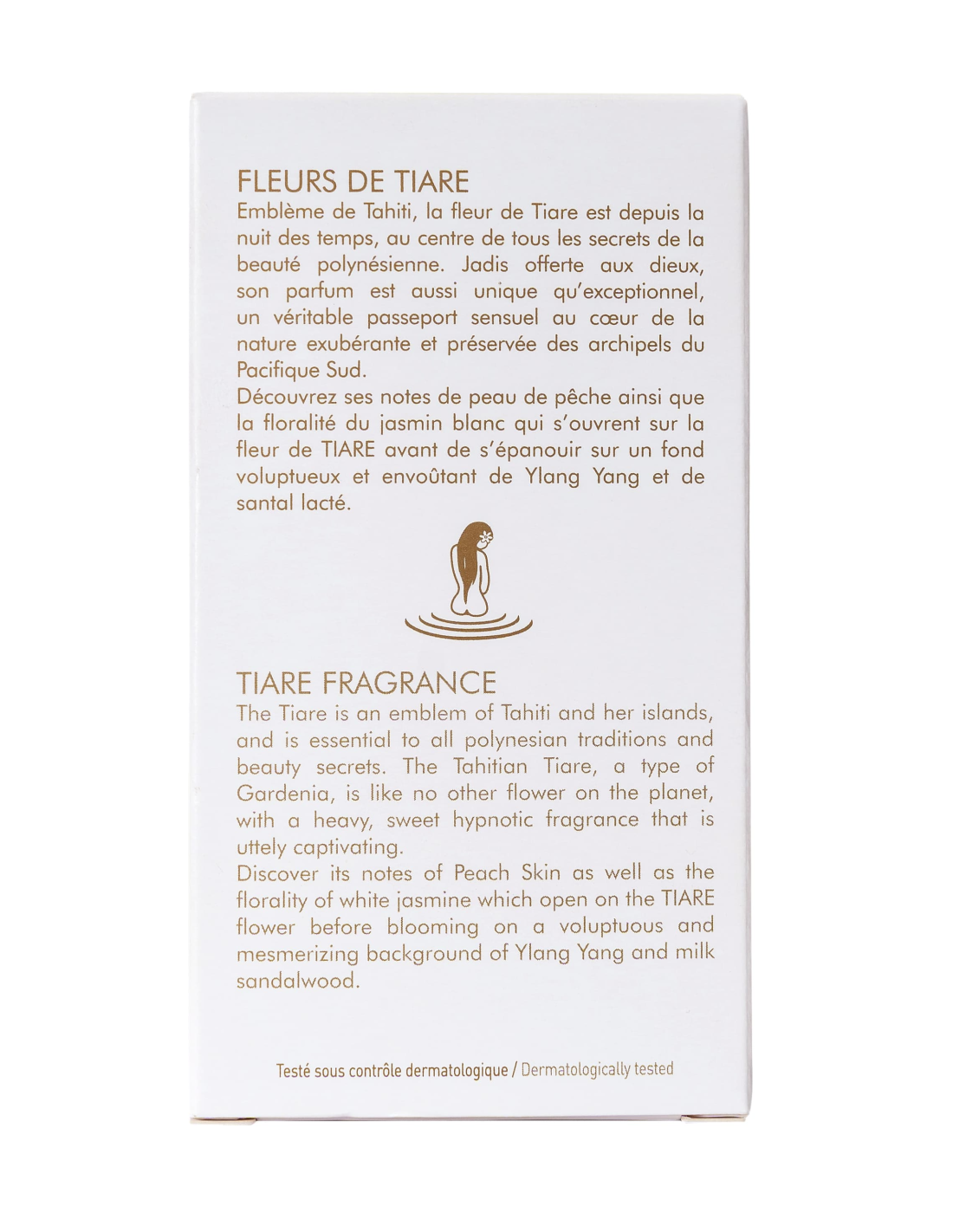 FLEURS DE TIARE
Emblème de Tahiti, la fleur de Tiare est depuis la nuit des temps, au centre de tous les secrets de la beauté polynésienne. Jadis offerte aux dieux, son parfum est aussi unique qu'exceptionnel, un véritable passeport sensuel au cœur de la nature exubérante et préservée des archipels du Pacifique Sud.
Découvrez ses notes de peau de pêche ainsi que la floralité du jasmin blanc qui s'ouvrent sur la fleur de TIARE avant de s'épanouir sur un fond voluptueux et envoûtant de Ylang Yang et de santal lacté.

TIARE FRAGRANCE
The Tiare is an emblem of Tahiti and her islands, and is essential to all polynesian traditions and beauty secrets. The Tahitian Tiare, a type of Gardenia, is like no other flower on the planet, with a heavy, sweet hypnotic fragrance that is uttely captivating.
Discover its notes of Peach Skin as well as the florality of white jasmine which open on the TIARE flower before blooming on a voluptuous and mesmerizing background of Ylang Yang and milk sandalwood.

Testé sous contrôle dermatologique / Dermatologically tested